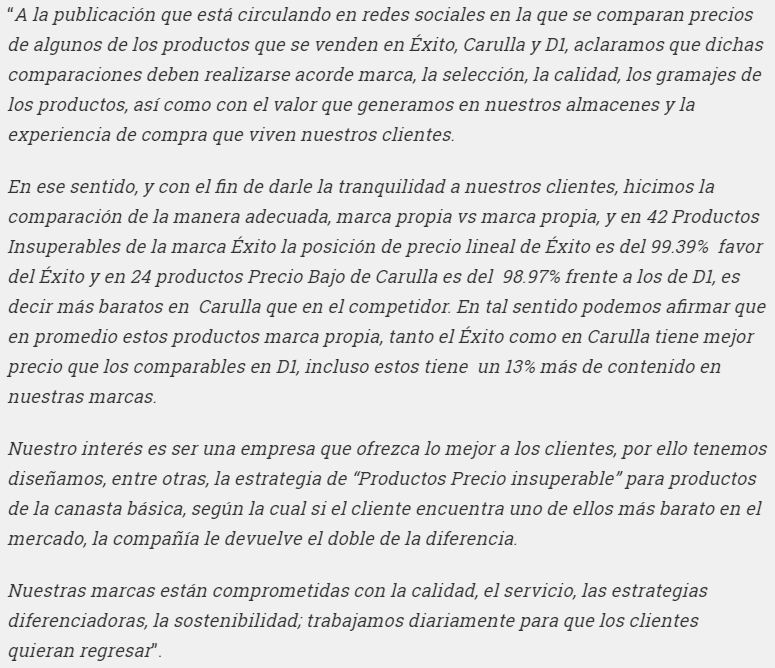 “A la publicación que está circulando en redes sociales en la que se comparan precios de algunos de los productos que se venden en Éxito, Carulla y D1, aclaramos que dichas comparaciones deben realizarse acorde marca, la selección, la calidad, los gramajes de los productos, así como con el valor que generamos en nuestros almacenes y la experiencia de compra que viven nuestros clientes.

En ese sentido, y con el fin de darle la tranquilidad a nuestros clientes, hicimos la comparación de la manera adecuada, marca propia vs marca propia, y en 42 Productos Insuperables de la marca Éxito la posición de precio lineal de Éxito es del 99.39% favor del Éxito y en 24 productos Precio Bajo de Carulla es del 98.97% frente a los de D1, es decir más baratos en Carulla que en el competidor. En tal sentido podemos afirmar que en promedio estos productos marca propia, tanto el Éxito como en Carulla tiene mejor precio que los comparables en D1, incluso estos tiene un 13% más de contenido en nuestras marcas.

Nuestro interés es ser una empresa que ofrezca lo mejor a los clientes, por ello tenemos diseñamos, entre otras, la estrategia de “Productos Precio insuperable” para productos de la canasta básica, según la cual si el cliente encuentra uno de ellos más barato en el mercado, la compañía le devuelve el doble de la diferencia.

Nuestras marcas están comprometidas con la calidad, el servicio, las estrategias diferenciadoras, la sostenibilidad; trabajamos diariamente para que los clientes quieran regresar”.